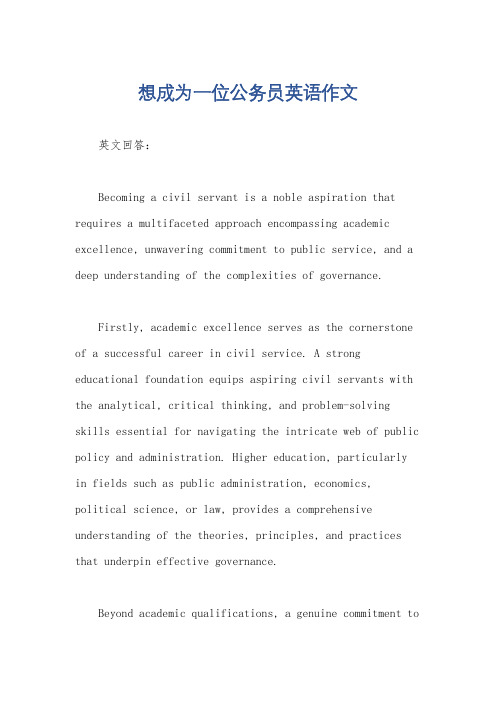 想成为一位公务员英语作文

英文回答:

Becoming a civil servant is a noble aspiration that requires a multifaceted approach encompassing academic excellence, unwavering commitment to public service, and a deep understanding of the complexities of governance.

Firstly, academic excellence serves as the cornerstone of a successful career in civil service. A strong educational foundation equips aspiring civil servants with the analytical, critical thinking, and problem-solving skills essential for navigating the intricate web of public policy and administration. Higher education, particularly in fields such as public administration, economics, political science, or law, provides a comprehensive understanding of the theories, principles, and practices that underpin effective governance.

Beyond academic qualifications, a genuine commitment to